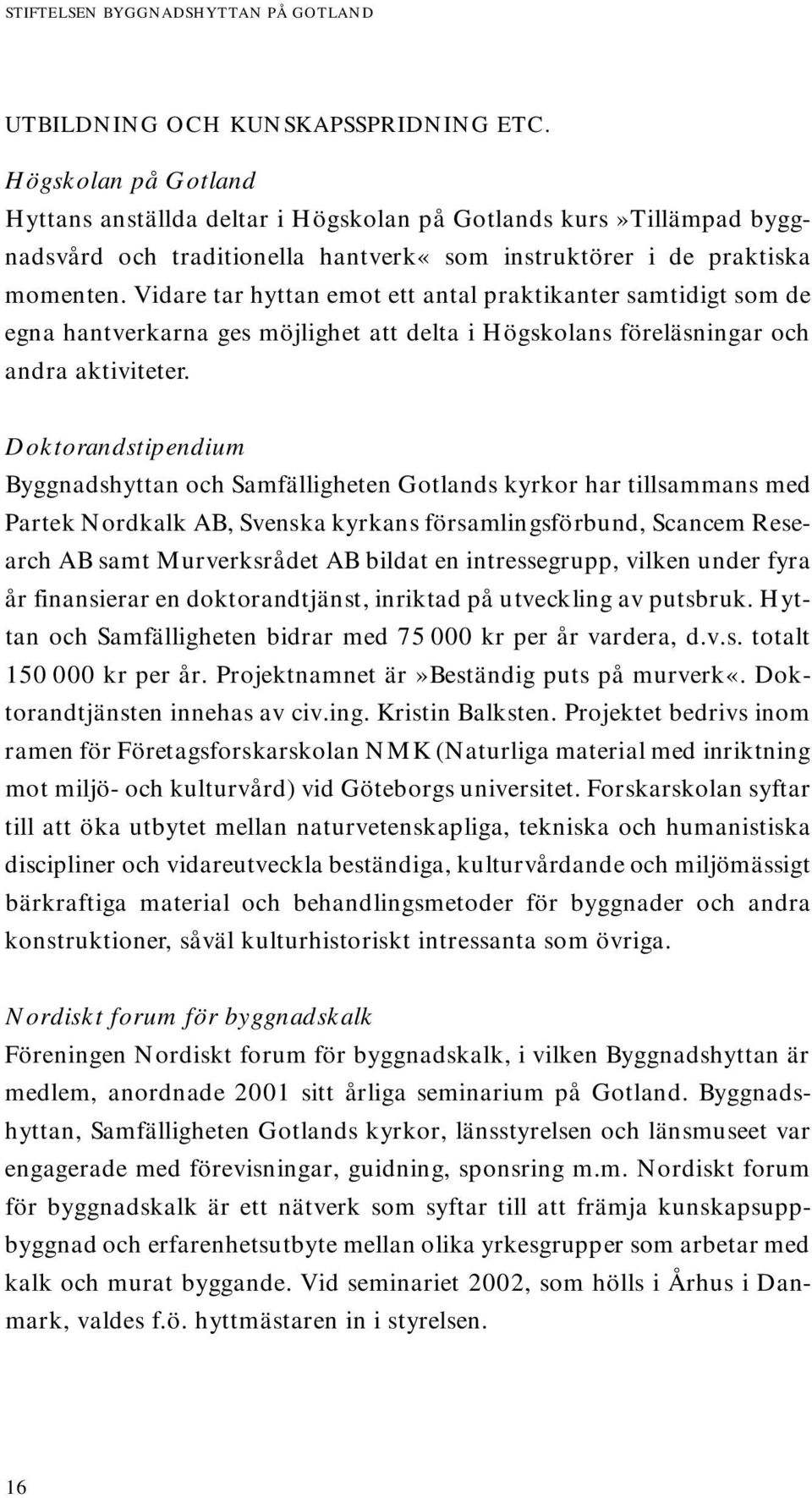 STIFTELSEN BYGGNADSHYTTAN PÅ GOTLAND

UTBILDNING OCH KUNSKAPSSPRIDNING ETC.

Högskolan på Gotland
Hyttans anställda deltar i Högskolan på Gotlands kurs»Tillämpad byggnadsvård och traditionella hantverk« som instruktörer i de praktiska momenten. Vidare tar hyttan emot ett antal praktikanter samtidigt som de egna hantverkarna ges möjlighet att delta i Högskolans föreläsningar och andra aktiviteter.

Doktorandstipendium
Byggnadshyttan och Samfälligheten Gotlands kyrkor har tillsammans med Partek Nordkalk AB, Svenska kyrkans församlingsförbund, Scancem Research AB samt Murverksrådet AB bildat en intressegrupp, vilken under fyra år finansierar en doktorandtjänst, inriktad på utveckling av putsbruk. Hyttan och Samfälligheten bidrar med 75 000 kr per år vardera, d.v.s. totalt 150 000 kr per år. Projektnamnet är»Beständig puts på murverk«. Doktorandtjänsten innehas av civ.ing. Kristin Balksten. Projektet bedrivs inom ramen för Företagsforskarskolan NMK (Naturliga material med inriktning mot miljö- och kulturvård) vid Göteborgs universitet. Forskarskolan syftar till att öka utbytet mellan naturvetenskapliga, tekniska och humanistiska discipliner och vidareutveckla beständiga, kulturvårdande och miljömässigt bärkraftiga material och behandlingsmetoder för byggnader och andra konstruktioner, såväl kulturhistoriskt intressanta som övriga.

Nordiskt forum för byggnadskalk
Föreningen Nordiskt forum för byggnadskalk, i vilken Byggnadshyttan är medlem, anordnade 2001 sitt årliga seminarium på Gotland. Byggnadshyttan, Samfälligheten Gotlands kyrkor, länsstyrelsen och länsmuseet var engagerade med förevisningar, guidning, sponsring m.m. Nordiskt forum för byggnadskalk är ett nätverk som syftar till att främja kunskapsuppbyggnad och erfarenhetsutbyte mellan olika yrkesgrupper som arbetar med kalk och murat byggande. Vid seminariet 2002, som hölls i Århus i Danmark, valdes f.ö. hyttmästaren in i styrelsen.

16